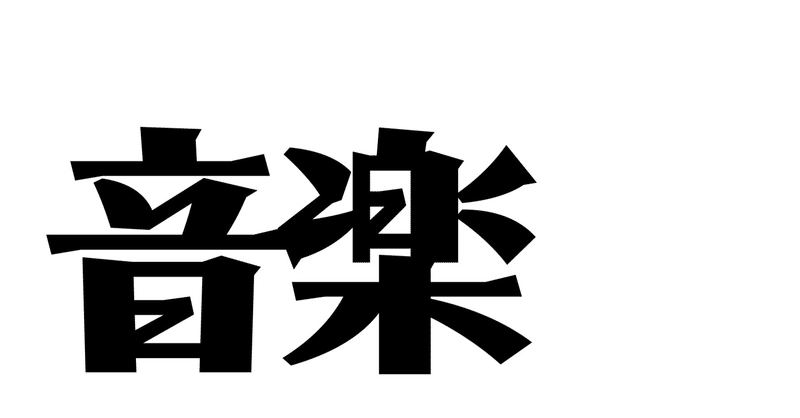 音楽